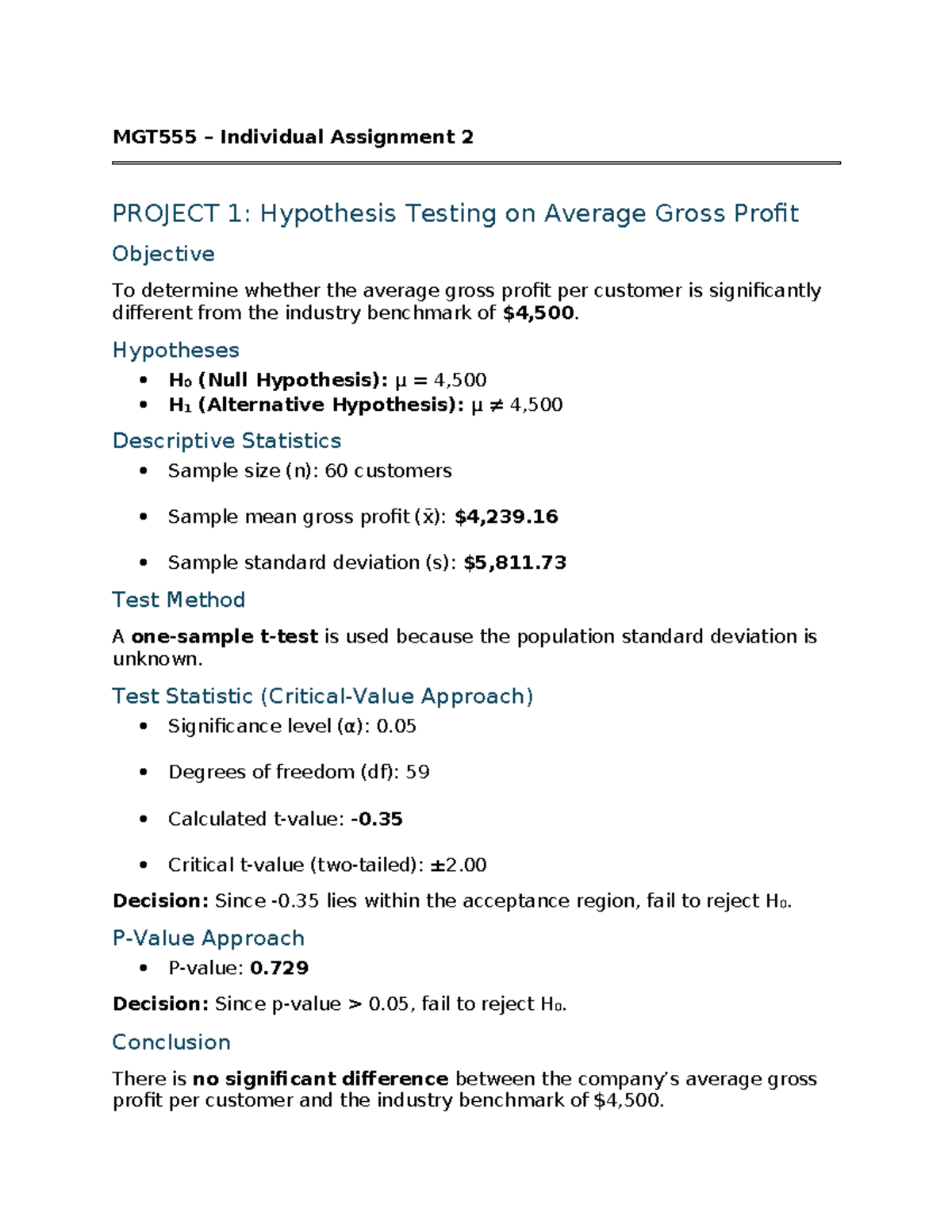 MGT555 – Individual Assignment 2

PROJECT 1: Hypothesis Testing on Average Gross Profit

Objective

To determine whether the average gross profit per customer is significantly different from the industry benchmark of $4,500.

Hypotheses

• $H_0$ (Null Hypothesis): $\mu = 4,500$
• $H_1$ (Alternative Hypothesis): $\mu \neq 4,500$

Descriptive Statistics

• Sample size (n): 60 customers
• Sample mean gross profit ($\bar{x}$): $4,239.16
• Sample standard deviation (s): $5,811.73

Test Method

A one-sample t-test is used because the population standard deviation is unknown.

Test Statistic (Critical-Value Approach)

• Significance level (α): 0.05
• Degrees of freedom (df): 59
• Calculated t-value: -0.35
• Critical t-value (two-tailed): ±2.00

Decision: Since -0.35 lies within the acceptance region, fail to reject $H_0$.

P-Value Approach

• P-value: 0.729

Decision: Since p-value > 0.05, fail to reject $H_0$.

Conclusion

There is no significant difference between the company's average gross profit per customer and the industry benchmark of $4,500.